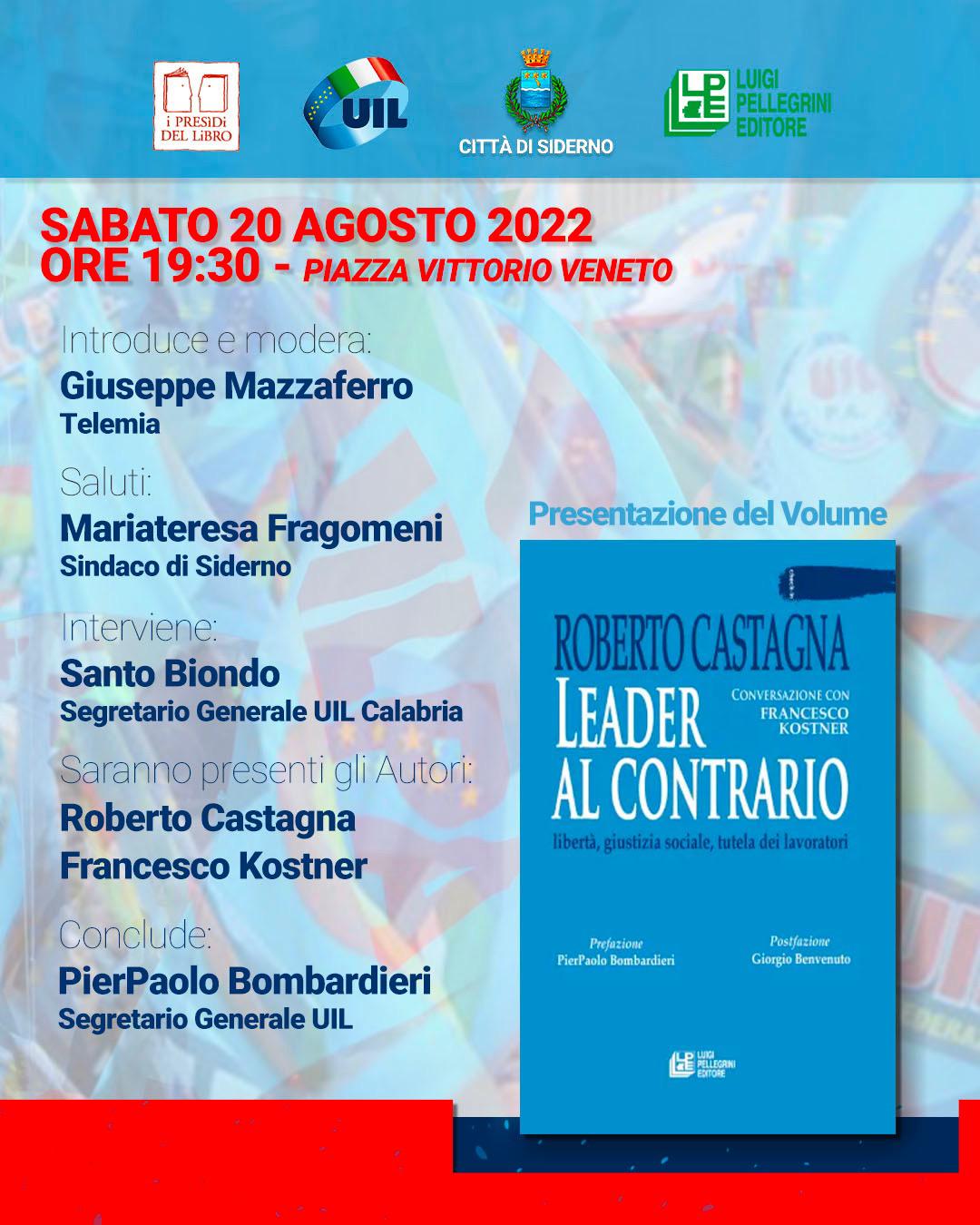 i PRESIDi DEL LiBRO

UIL

CITTÀ DI SIDERNO

LPE LUIGI PELLEGRINI EDITORE

SABATO 20 AGOSTO 2022
ORE 19:30 - PIAZZA VITTORIO VENETO

Introduce e modera:
Giuseppe Mazzaferro
Telemia

Saluti:
Mariateresa Fragomeni
Sindaco di Siderno

Interviene:
Santo Biondo
Segretario Generale UIL Calabria

Saranno presenti gli Autori:
Roberto Castagna
Francesco Kostner

Conclude:
PierPaolo Bombardieri
Segretario Generale UIL

Presentazione del Volume

ROBERTO CASTAGNA
LEADER AL CONTRARIO
CONVERSAZIONE CON FRANCESCO KOSTNER
libertà, giustizia sociale, tutela dei lavoratori

Prefazione
PierPaolo Bombardieri

Postfazione
Giorgio Benvenuto

LPE LUIGI PELLEGRINI EDITORE